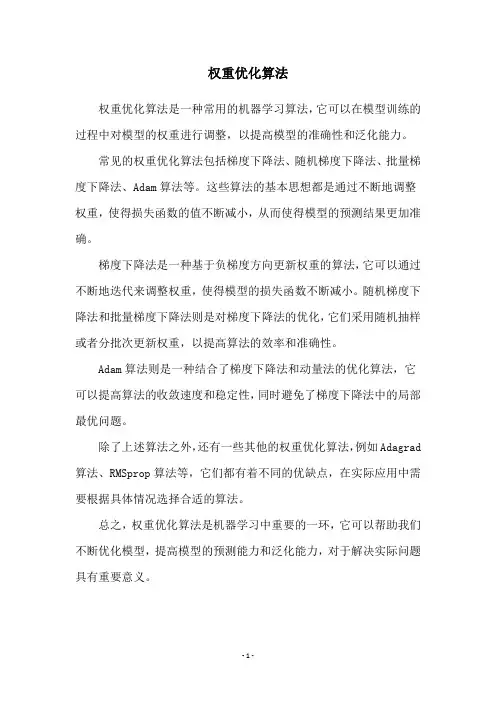 权重优化算法

权重优化算法是一种常用的机器学习算法，它可以在模型训练的过程中对模型的权重进行调整，以提高模型的准确性和泛化能力。

常见的权重优化算法包括梯度下降法、随机梯度下降法、批量梯度下降法、Adam 算法等。这些算法的基本思想都是通过不断地调整权重，使得损失函数的值不断减小，从而使得模型的预测结果更加准确。

梯度下降法是一种基于负梯度方向更新权重的算法，它可以通过不断地迭代来调整权重，使得模型的损失函数不断减小。随机梯度下降法和批量梯度下降法则是对梯度下降法的优化，它们采用随机抽样或者分批次更新权重，以提高算法的效率和准确性。

Adam 算法则是一种结合了梯度下降法和动量法的优化算法，它可以提高算法的收敛速度和稳定性，同时避免了梯度下降法中的局部最优问题。

除了上述算法之外，还有一些其他的权重优化算法，例如 Adagrad 算法、RMSprop 算法等，它们都有着不同的优缺点，在实际应用中需要根据具体情况选择合适的算法。

总之，权重优化算法是机器学习中重要的一环，它可以帮助我们不断优化模型，提高模型的预测能力和泛化能力，对于解决实际问题具有重要意义。

- 1 -